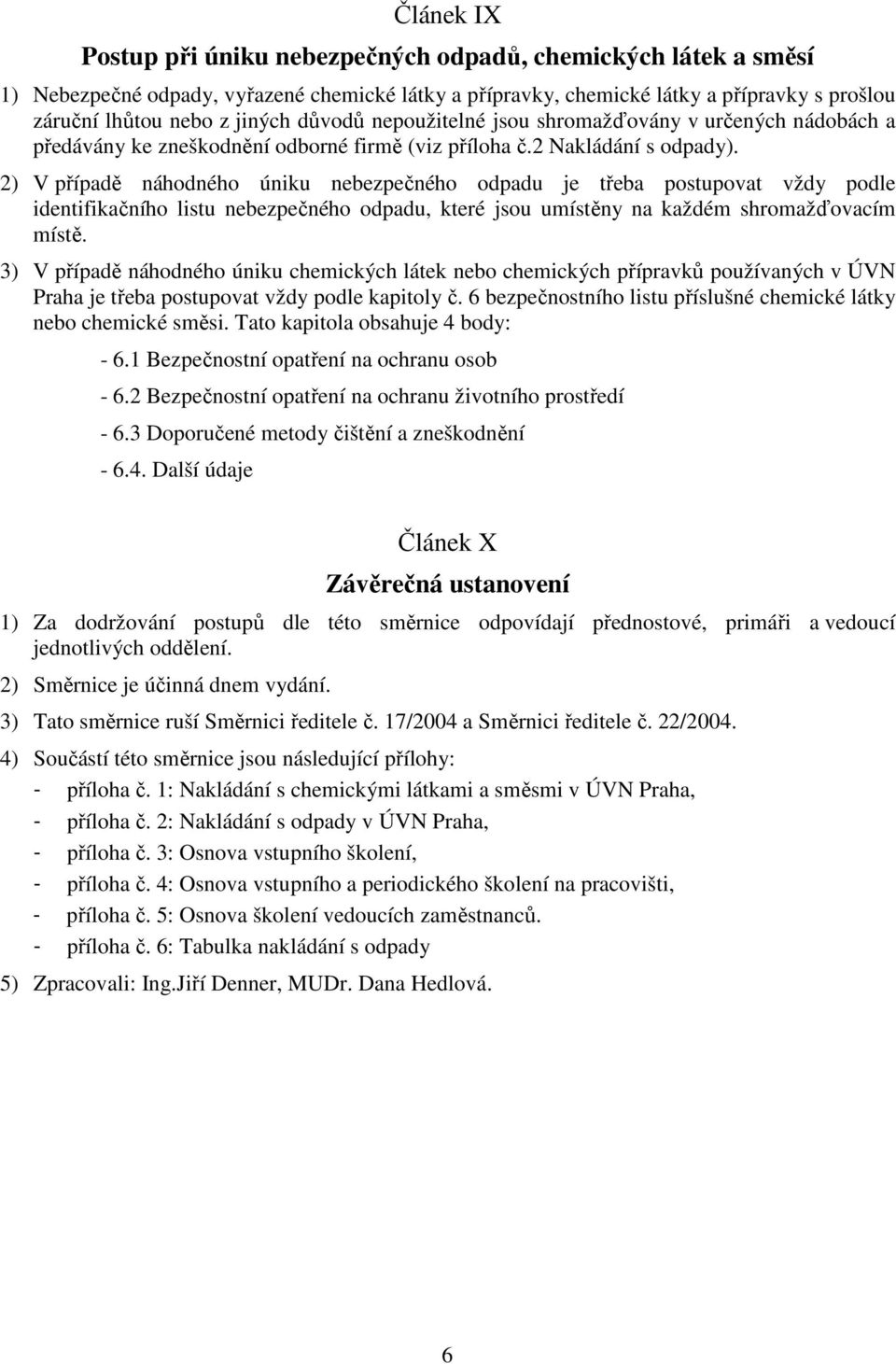 Článek IX

Postup při úniku nebezpečných odpadů, chemických látek a směsí

1) Nebezpečné odpady, vyřazené chemické látky a přípravky, chemické látky a přípravky s prošlou záruční lhůtou nebo z jiných důvodů nepoužitelné jsou shromažďovány v určených nádobách a předávány ke zneškodnění odborné firmě (viz příloha č.2 Nakládání s odpady).

2) V případě náhodného úniku nebezpečného odpadu je třeba postupovat vždy podle identifikačního listu nebezpečného odpadu, které jsou umístěny na každém shromažďovacím místě.

3) V případě náhodného úniku chemických látek nebo chemických přípravků používaných v ÚVN Praha je třeba postupovat vždy podle kapitoly č. 6 bezpečnostního listu příslušné chemické látky nebo chemické směsi. Tato kapitola obsahuje 4 body:

- 6.1 Bezpečnostní opatření na ochranu osob

- 6.2 Bezpečnostní opatření na ochranu životního prostředí

- 6.3 Doporučené metody čištění a zneškodnění

- 6.4. Další údaje

Článek X

Závěrečná ustanovení

1) Za dodržování postupů dle této směrnice odpovídají přednostové, primáři a vedoucí jednotlivých oddělení.

2) Směrnice je účinná dnem vydání.

3) Tato směrnice ruší Směrnici ředitele č. 17/2004 a Směrnici ředitele č. 22/2004.

4) Součástí této směrnice jsou následující přílohy:
- příloha č. 1: Nakládání s chemickými látkami a směsmi v ÚVN Praha,
- příloha č. 2: Nakládání s odpady v ÚVN Praha,
- příloha č. 3: Osnova vstupního školení,
- příloha č. 4: Osnova vstupního a periodického školení na pracovišti,
- příloha č. 5: Osnova školení vedoucích zaměstnanců.
- příloha č. 6: Tabulka nakládání s odpady

5) Zpracovali: Ing.Jiří Denner, MUDr. Dana Hedlová.

6